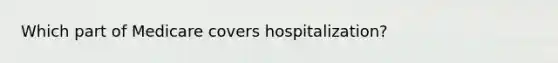 Which part of Medicare covers hospitalization?